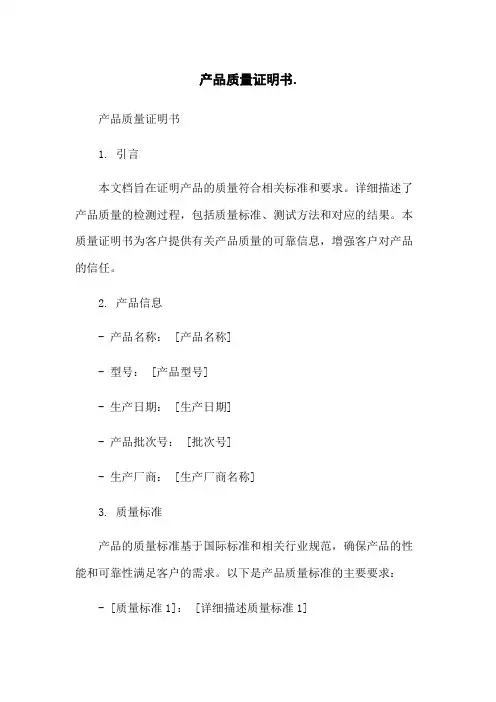 产品质量证明书.

产品质量证明书

1. 引言

本文档旨在证明产品的质量符合相关标准和要求。详细描述了产品质量的检测过程，包括质量标准、测试方法和对应的结果。本质量证明书为客户提供有关产品质量的可靠信息，增强客户对产品的信任。

2. 产品信息

- 产品名称： [产品名称]

- 型号： [产品型号]

- 生产日期： [生产日期]

- 产品批次号： [批次号]

- 生产厂商： [生产厂商名称]

3. 质量标准

产品的质量标准基于国际标准和相关行业规范，确保产品的性能和可靠性满足客户的需求。以下是产品质量标准的主要要求：

- [质量标准 1]： [详细描述质量标准 1]